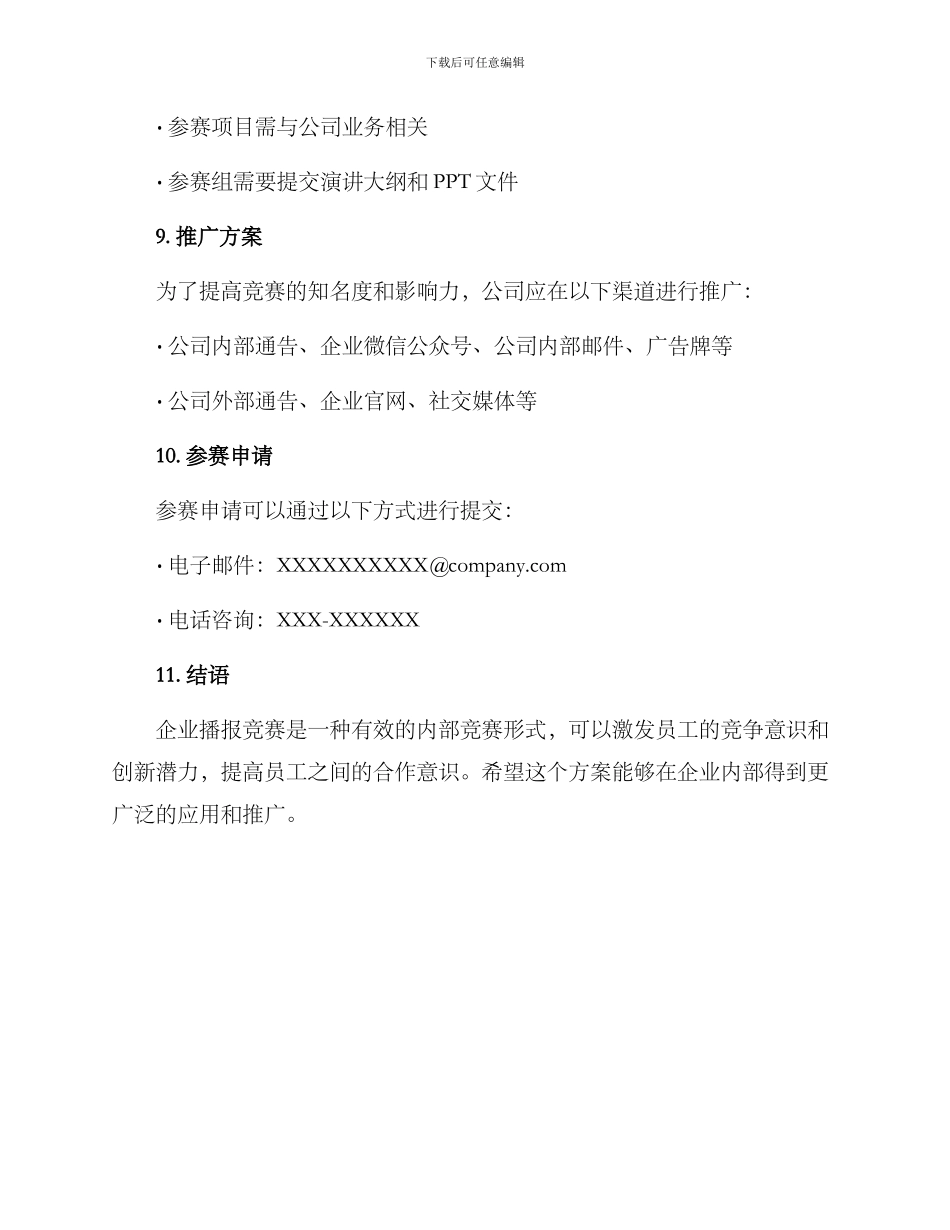 下载后可任意编辑

· 参赛项目需与公司业务相关

· 参赛组需要提交演讲大纲和 PPT 文件

9. 推广方案

为了提高竞赛的知名度和影响力，公司应在以下渠道进行推广：

· 公司内部通告、企业微信公众号、公司内部邮件、广告牌等

· 公司外部通告、企业官网、社交媒体等

10. 参赛申请

参赛申请可以通过以下方式进行提交：

· 电子邮件：XXXXXXXXXX@company.com

· 电话咨询：XXX-XXXXXX

11. 结语

企业播报竞赛是一种有效的内部竞赛形式，可以激发员工的竞争意识和创新潜力，提高员工之间的合作意识。希望这个方案能够在企业内部得到更广泛的应用和推广。